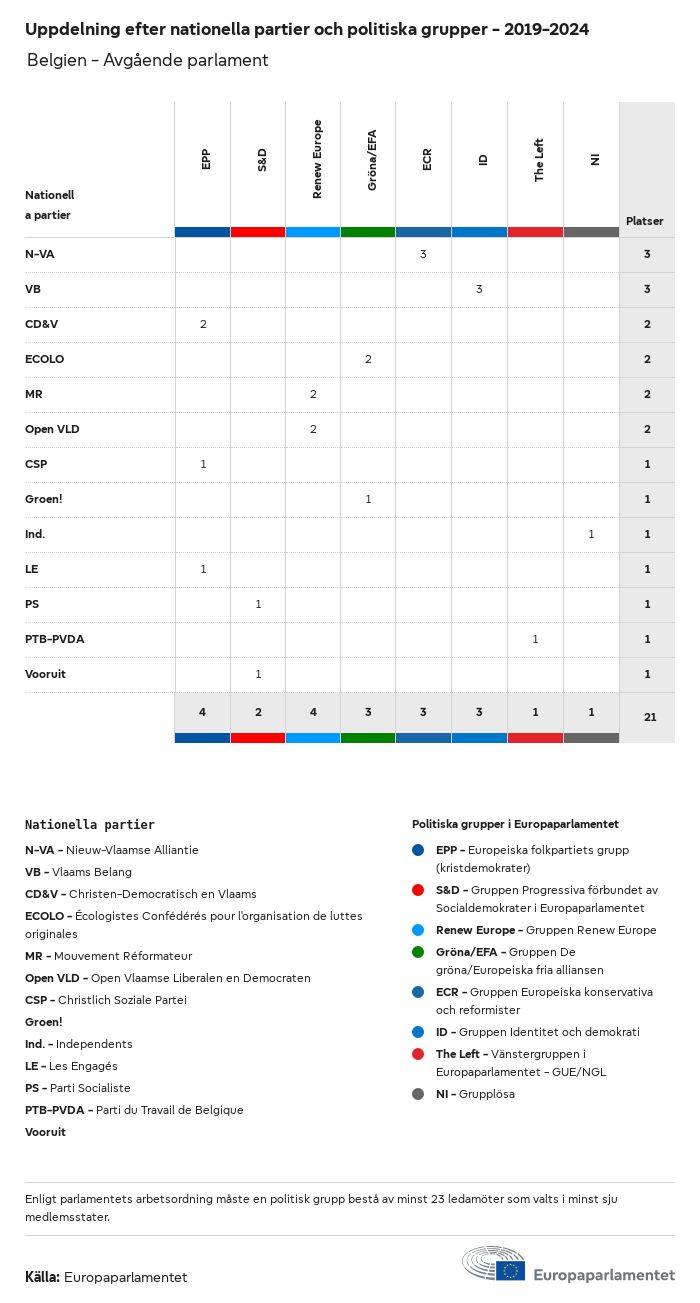 Uppdelning efter nationella partier och politiska grupper - 2019-2024

Belgien - Avgående parlament

| Nationella partier | EPP | S&D | Renew Europe | Gröna/EFA | ECR | ID | The Left | NI | Platser |
|---|---|---|---|---|---|---|---|---|---|
| N-VA | | | | | 3 | | | | 3 |
| VB | | | | | | 3 | | | 3 |
| CD&V | 2 | | | | | | | | 2 |
| ECOLO | | | | 2 | | | | | 2 |
| MR | | | 2 | | | | | | 2 |
| Open VLD | | | 2 | | | | | | 2 |
| CSP | 1 | | | | | | | | 1 |
| Groen! | | | | 1 | | | | | 1 |
| Ind. | | | | | | | | 1 | 1 |
| LE | 1 | | | | | | | | 1 |
| PS | | 1 | | | | | | | 1 |
| PTB-PVDA | | | | | | | 1 | | 1 |
| Vooruit | | 1 | | | | | | | 1 |
| | 4 | 2 | 4 | 3 | 3 | 3 | 1 | 1 | 21 |

Nationella partier
N-VA - Nieuw-Vlaamse Alliantie
VB - Vlaams Belang
CD&V - Christen-Democratisch en Vlaams
ECOLO - Écologistes Confédérés pour l'organisation de luttes originales
MR - Mouvement Réformateur
Open VLD - Open Vlaamse Liberalen en Democraten
CSP - Christlich Soziale Partei
Groen!
Ind. - Independents
LE - Les Engagés
PS - Parti Socialiste
PTB-PVDA - Parti du Travail de Belgique
Vooruit

Politiska grupper i Europaparlamentet
EPP - Europeiska folkpartiets grupp (kristdemokrater)
S&D - Gruppen Progressiva förbundet av Socialdemokrater i Europaparlamentet
Renew Europe - Gruppen Renew Europe
Gröna/EFA - Gruppen De gröna/Europeiska fria alliansen
ECR - Gruppen Europeiska konservativa och reformister
ID - Gruppen Identitet och demokrati
The Left - Vänstergruppen i Europaparlamentet - GUE/NGL
NI - Grupplösa

Enligt parlamentets arbetsordning måste en politisk grupp bestå av minst 23 ledamöter som valts i minst sju medlemsstater.

Källa: Europaparlamentet

Europaparlamentet